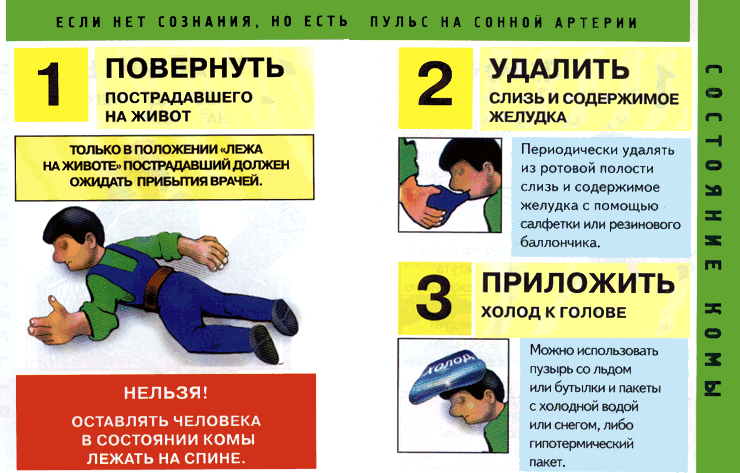 ЕСЛИ НЕТ СОЗНАНИЯ, НО ЕСТЬ ПУЛЬС НА СОННОЙ АРТЕРИИ

1 ПОВЕРНУТЬ ПОСТРАДАВШЕГО НА ЖИВОТ

ТОЛЬКО В ПОЛОЖЕНИИ «ЛЕЖА НА ЖИВОТЕ» ПОСТРАДАВШИЙ ДОЛЖЕН ОЖИДАТЬ ПРИБЫТИЯ ВРАЧЕЙ.

НЕЛЬЗЯ!

ОСТАВЛЯТЬ ЧЕЛОВЕКА В СОСТОЯНИИ КОМЫ ЛЕЖАТЬ НА СПИНЕ.

2 УДАЛИТЬ СЛИЗЬ И СОДЕРЖИМОЕ ЖЕЛУДКА

Периодически удалять из ротовой полости слизь и содержимое желудка с помощью салфетки или резинового баллончика.

3 ПРИЛОЖИТЬ ХОЛОД К ГОЛОВЕ

ХОЛОД

Можно использовать пузырь со льдом или бутылки и пакеты с холодной водой или снегом, либо гипотермический пакет.

СОСТОЯНИЕ КОМЫ